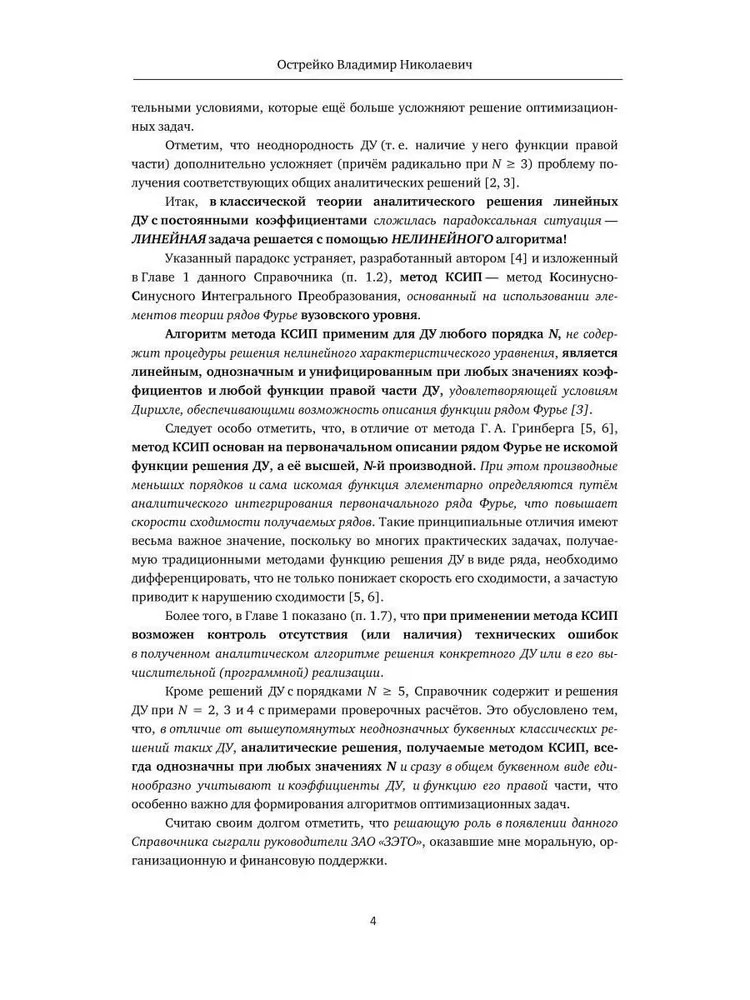 Острейко Владимир Николаевич

тельными условиями, которые ещё больше усложняют решение оптимизационных задач.

Отметим, что неоднородность ДУ (т. е. наличие у него функции правой части) дополнительно усложняет (причём радикально при $N \geq 3$) проблему получения соответствующих общих аналитических решений [2, 3].

Итак, в классической теории аналитического решения линейных ДУ с постоянными коэффициентами сложилась парадоксальная ситуация — ЛИНЕЙНАЯ задача решается с помощью НЕЛИНЕЙНОГО алгоритма!

Указанный парадокс устраняет, разработанный автором [4] и изложенный в Главе 1 данного Справочника (п. 1.2), метод КСИП — метод Косинусно-Синусного Интегрального Преобразования, основанный на использовании элементов теории рядов Фурье вузовского уровня.

Алгоритм метода КСИП применим для ДУ любого порядка N, не содержит процедуры решения нелинейного характеристического уравнения, является линейным, однозначным и унифицированным при любых значениях коэффициентов и любой функции правой части ДУ, удовлетворяющей условиям Дирихле, обеспечивающими возможность описания функции рядом Фурье [3].

Следует особо отметить, что, в отличие от метода Г. А. Гринберга [5, 6], метод КСИП основан на первоначальном описании рядом Фурье не искомой функции решения ДУ, а её высшей, N-й производной. При этом производные меньших порядков и сама искомая функция элементарно определяются путём аналитического интегрирования первоначального ряда Фурье, что повышает скорости сходимости получаемых рядов. Такие принципиальные отличия имеют весьма важное значение, поскольку во многих практических задачах, получаемую традиционными методами функцию решения ДУ в виде ряда, необходимо дифференцировать, что не только понижает скорость его сходимости, а зачастую приводит к нарушению сходимости [5, 6].

Более того, в Главе 1 показано (п. 1.7), что при применении метода КСИП возможен контроль отсутствия (или наличия) технических ошибок в полученном аналитическом алгоритме решения конкретного ДУ или в его вычислительной (программной) реализации.

Кроме решений ДУ с порядками $N \geq 5$, Справочник содержит и решения ДУ при $N = 2$, 3 и 4 с примерами проверочных расчётов. Это обусловлено тем, что, в отличие от вышеупомянутых неоднозначных буквенных классических решений таких ДУ, аналитические решения, получаемые методом КСИП, всегда однозначны при любых значениях N и сразу в общем буквенном виде единообразно учитывают и коэффициенты ДУ, и функцию его правой части, что особенно важно для формирования алгоритмов оптимизационных задач.

Считаю своим долгом отметить, что решающую роль в появлении данного Справочника сыграли руководители ЗАО «ЗЭТО», оказавшие мне моральную, организационную и финансовую поддержки.

4